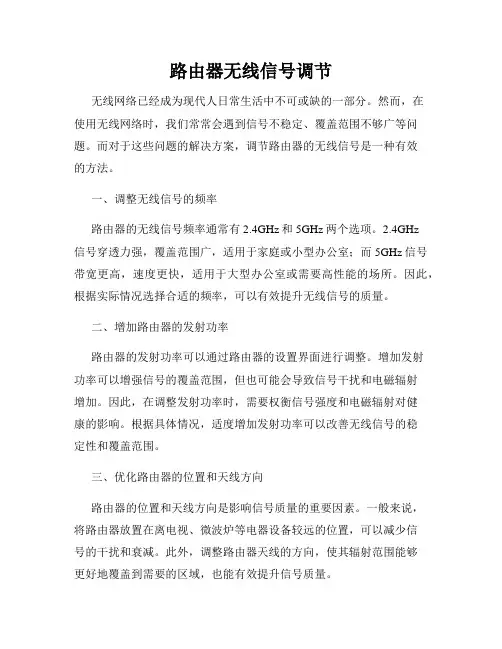 路由器无线信号调节

无线网络已经成为现代人日常生活中不可或缺的一部分。然而，在使用无线网络时，我们常常会遇到信号不稳定、覆盖范围不够广等问题。而对于这些问题的解决方案，调节路由器的无线信号是一种有效的方法。

一、调整无线信号的频率

路由器的无线信号频率通常有 2.4GHz 和 5GHz 两个选项。2.4GHz 信号穿透力强，覆盖范围广，适用于家庭或小型办公室；而 5GHz 信号带宽更高，速度更快，适用于大型办公室或需要高性能的场所。因此，根据实际情况选择合适的频率，可以有效提升无线信号的质量。

二、增加路由器的发射功率

路由器的发射功率可以通过路由器的设置界面进行调整。增加发射功率可以增强信号的覆盖范围，但也可能会导致信号干扰和电磁辐射增加。因此，在调整发射功率时，需要权衡信号强度和电磁辐射对健康的影响。根据具体情况，适度增加发射功率可以改善无线信号的稳定性和覆盖范围。

三、优化路由器的位置和天线方向

路由器的位置和天线方向是影响信号质量的重要因素。一般来说，将路由器放置在离电视、微波炉等电器设备较远的位置，可以减少信号的干扰和衰减。此外，调整路由器天线的方向，使其辐射范围能够更好地覆盖到需要的区域，也能有效提升信号质量。